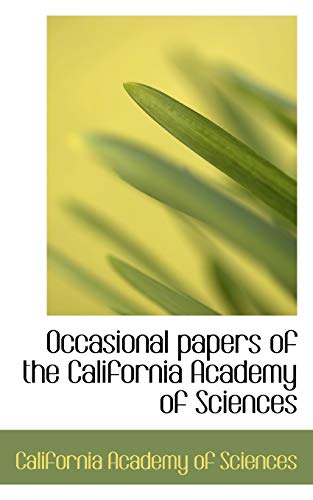 Occasional papers of the California Academy of Sciences

California Academy of Sciences